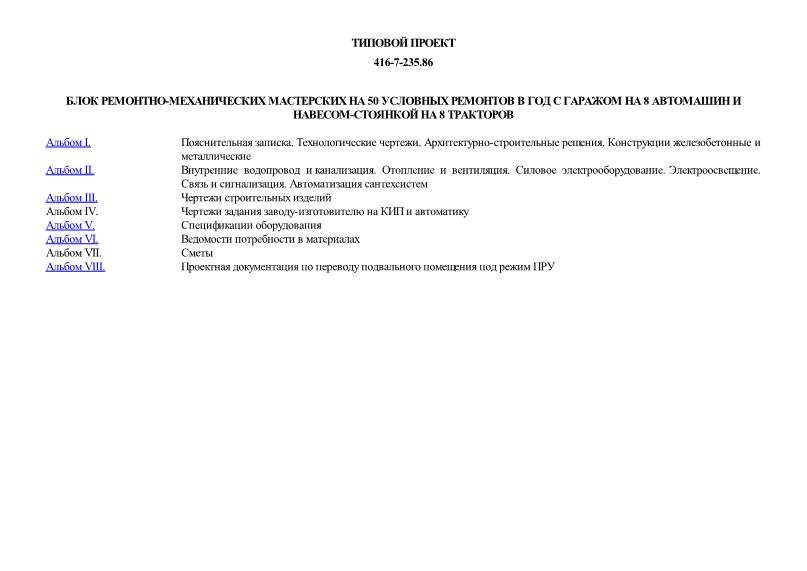 ТИПОВОЙ ПРОЕКТ

416-7-235.86

БЛОК РЕМОНТНО-МЕХАНИЧЕСКИХ МАСТЕРСКИХ НА 50 УСЛОВНЫХ РЕМОНТОВ В ГОД С ГАРАЖОМ НА 8 АВТОМАШИН И НАВЕСОМ-СТОЯНКОЙ НА 8 ТРАКТОРОВ

| | |
|---|---|
| Альбом I. | Пояснительная записка. Технологические чертежи. Архитектурно-строительные решения. Конструкции железобетонные и металлические |
| Альбом II. | Внутренние водопровод и канализация. Отопление и вентиляция. Силовое электрооборудование. Электроосвещение. Связь и сигнализация. Автоматизация сантехсистем |
| Альбом III. | Чертежи строительных изделий |
| Альбом IV. | Чертежи задания заводу-изготовителю на КИП и автоматику |
| Альбом V. | Спецификации оборудования |
| Альбом VI. | Ведомости потребности в материалах |
| Альбом VII. | Сметы |
| Альбом VIII. | Проектная документация по переводу подвального помещения под режим ПРУ |